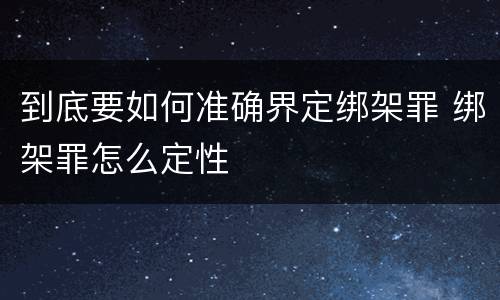 到底要如何准确界定绑架罪 绑架罪怎么定性